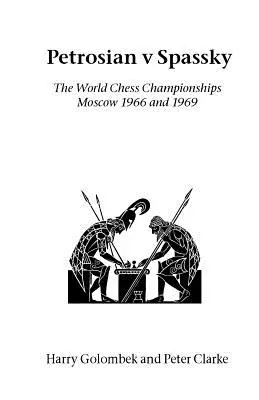 Petrosian v Spassky

The World Chess Championships
Moscow 1966 and 1969

Harry Golombek and Peter Clarke